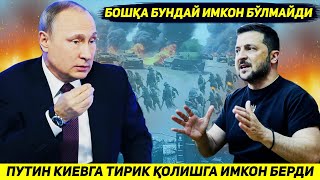 БОШҚА БУНДАЙ ИМКОН БЎЛМАЙДИ

ПУТИН КИЕВГА ТИРИК ҚОЛИШГА ИМКОН БЕРДИ